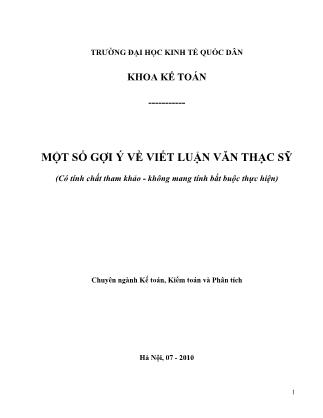 TRƯỜNG ĐẠI HỌC KINH TẾ QUỐC DÂN

KHOA KẾ TOÁN

-----------

MỘT SỐ GỢI Ý VỀ VIẾT LUẬN VĂN THẠC SỸ

(Có tính chất tham khảo - không mang tính bắt buộc thực hiện)

Chuyên ngành Kế toán, Kiểm toán và Phân tích

Hà Nội, 07 - 2010

1